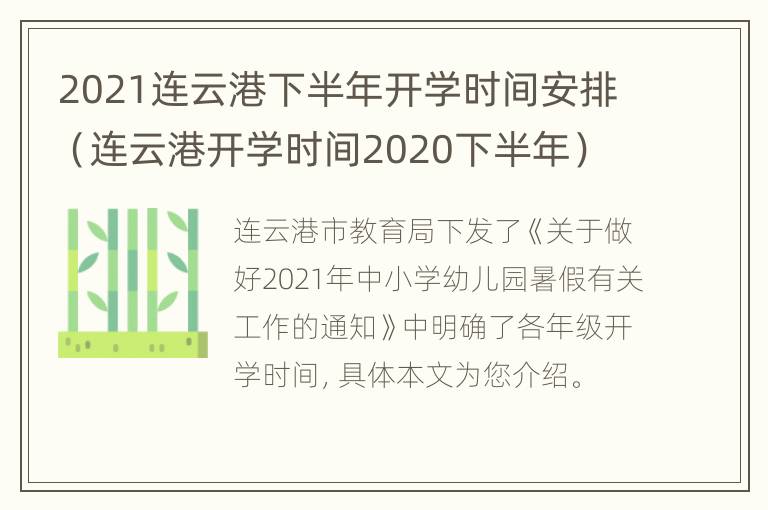 2021连云港下半年开学时间安排（连云港开学时间2020下半年）

连云港市教育局下发了《关于做好2021年中小学幼儿园暑假有关工作的通知》中明确了各年级开学时间，具体本文为您介绍。